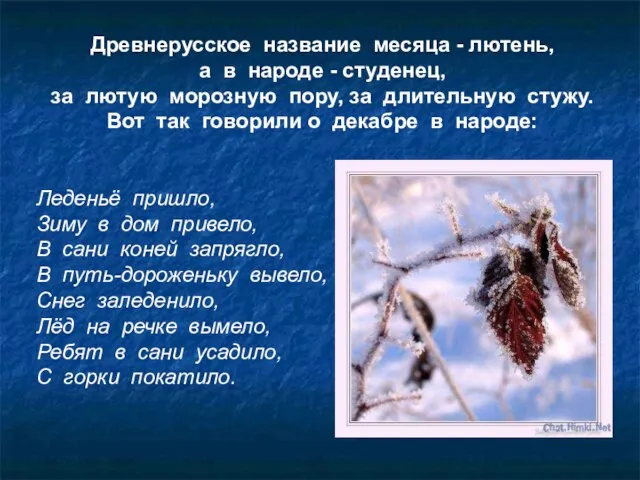 Древнерусское название месяца - лютень,
а в народе - студенец,
за лютую морозную пору, за длительную стужу.
Вот так говорили о декабре в народе:

Леденьё пришло,
Зиму в дом привело,
В сани коней запрягло,
В путь-дороженьку вывело,
Снег заледенило,
Лёд на речке вымело,
Ребят в сани усадило,
С горки покатило.

Chat.Himki.Net